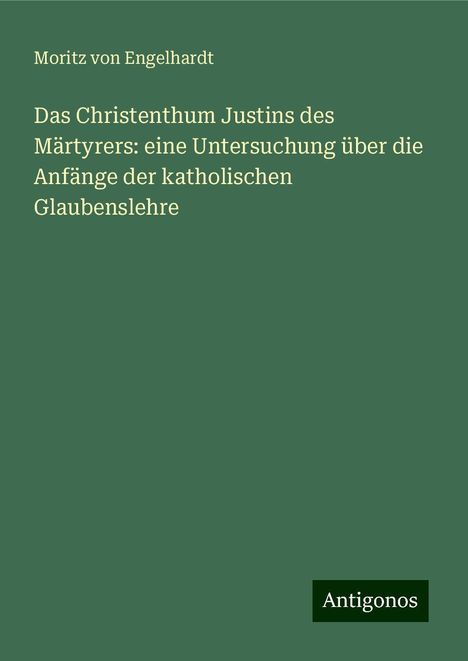 Moritz von Engelhardt

Das Christenthum Justins des Märtyrers: eine Untersuchung über die Anfänge der katholischen Glaubenslehre

Antigonos